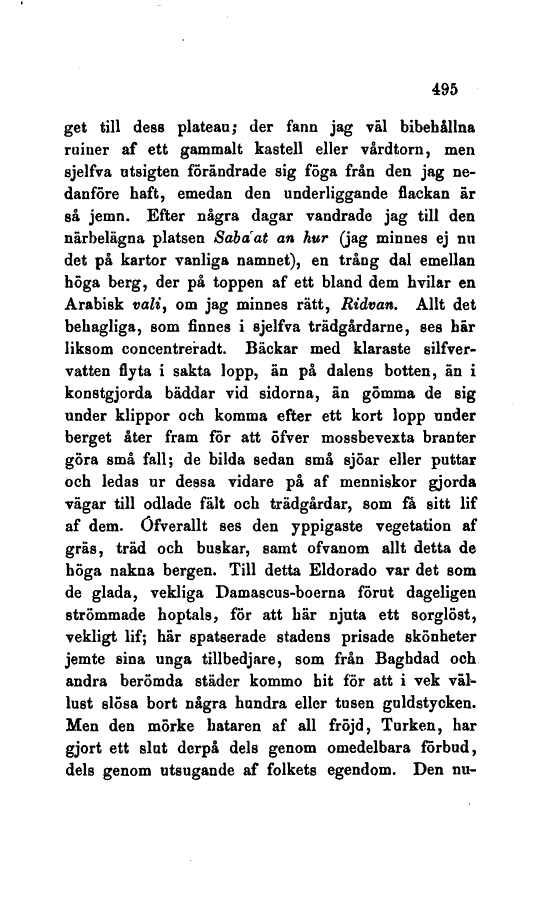 495

get till dess plateau; der fann jag väl bibehållna ruiner af ett gammalt kastell eller vårdtorn, men sjelfva utsigten förändrade sig föga från den jag nedanföre haft, emedan den underliggande flackan är så jemn. Efter några dagar vandrade jag till den närbelägna platsen Saba'at an hur (jag minnes ej nu det på kartor vanliga namnet), en trång dal emellan höga berg, der på toppen af ett bland dem hvilar en Arabisk vali, om jag minnes rätt, Ridvan. Allt det behagliga, som finnes i sjelfva trädgårdarne, ses här liksom concentreradt. Bäckar med klaraste silfvervatten flyta i sakta lopp, än på dalens botten, än i konstgjorda bäddar vid sidorna, än gömma de sig under klippor och komma efter ett kort lopp under berget åter fram för att öfver mossbevexta branter göra små fall; de bilda sedan små sjöar eller puttar och ledas ur dessa vidare på af menniskor gjorda vägar till odlade fält och trädgårdar, som få sitt lif af dem. Öfverallt ses den yppigaste vegetation af gräs, träd och buskar, samt ofvanom allt detta de höga nakna bergen. Till detta Eldorado var det som de glada, vekliga Damascus-boerna förut dageligen strömmade hoptals, för att här njuta ett sorglöst, vekligt lif; här spatserade stadens prisade skönheter jemte sina unga tillbedjare, som från Baghdad och andra berömda städer kommo hit för att i vek vällust slösa bort några hundra eller tusen guldstycken. Men den mörke hataren af all fröjd, Turken, har gjort ett slut derpå dels genom omedelbara förbud, dels genom utsugande af folkets egendom. Den nu-